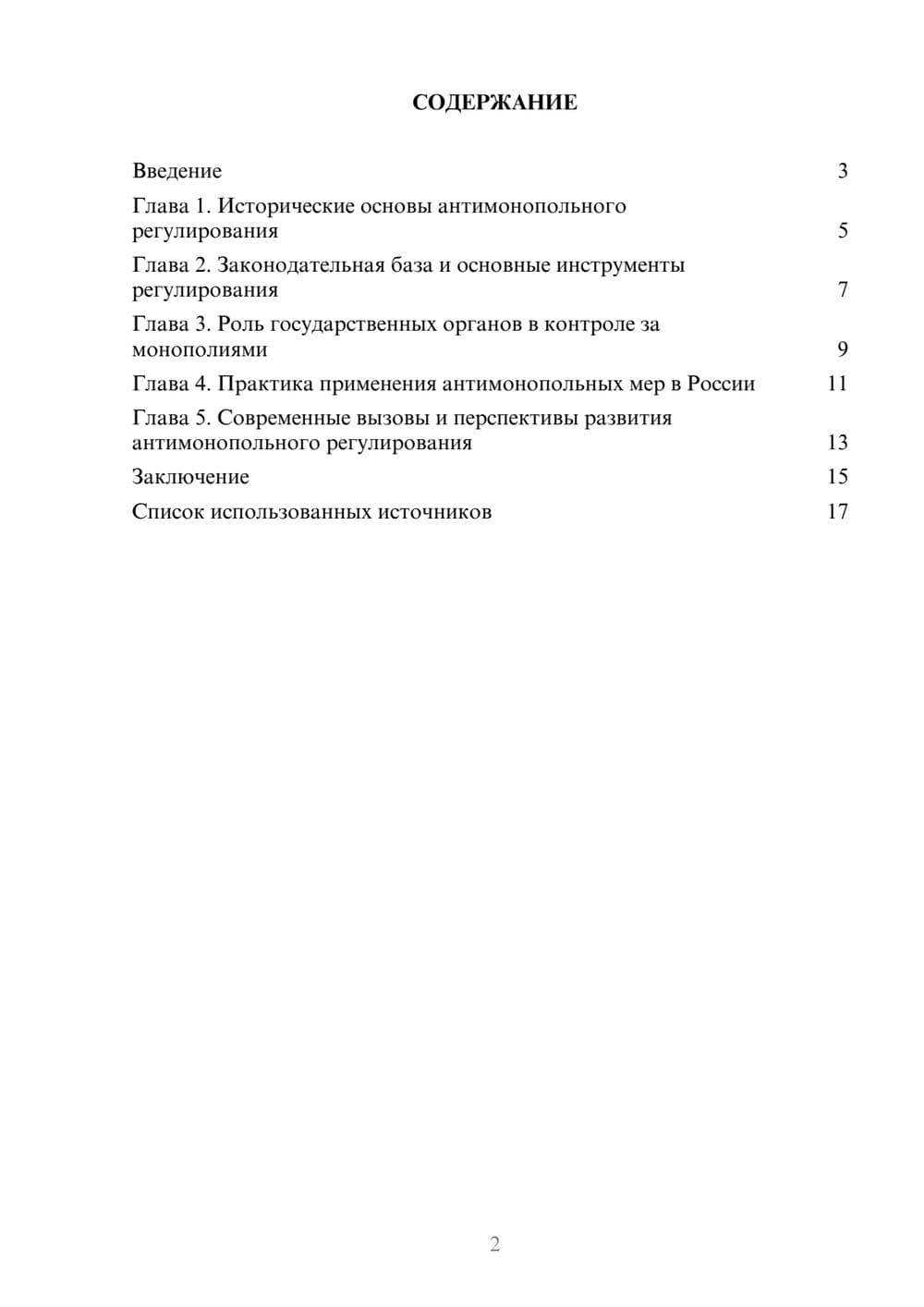 СОДЕРЖАНИЕ

Введение 3

Глава 1. Исторические основы антимонопольного регулирования 5

Глава 2. Законодательная база и основные инструменты регулирования 7

Глава 3. Роль государственных органов в контроле за монополиями 9

Глава 4. Практика применения антимонопольных мер в России 11

Глава 5. Современные вызовы и перспективы развития антимонопольного регулирования 13

Заключение 15

Список использованных источников 17

2